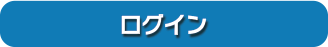 ログイン